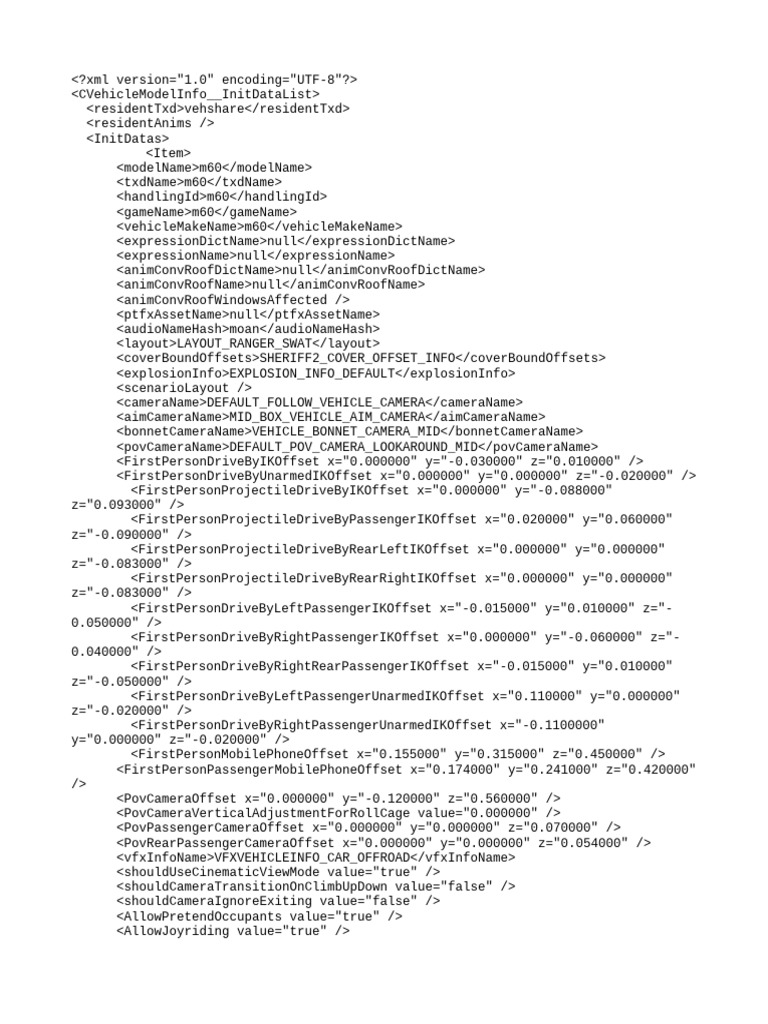 <?xml version="1.0" encoding="UTF-8"?>
<CVehicleModelInfo__InitDataList>
  <residentTxd>vehshare</residentTxd>
  <residentAnims />
  <InitDatas>
        <Item>
      <modelName>m60</modelName>
      <txdName>m60</txdName>
      <handlingId>m60</handlingId>
      <gameName>m60</gameName>
      <vehicleMakeName>m60</vehicleMakeName>
      <expressionDictName>null</expressionDictName>
      <expressionName>null</expressionName>
      <animConvRoofDictName>null</animConvRoofDictName>
      <animConvRoofName>null</animConvRoofName>
      <animConvRoofWindowsAffected />
      <ptfxAssetName>null</ptfxAssetName>
      <audioNameHash>moan</audioNameHash>
      <layout>LAYOUT_RANGER_SWAT</layout>
      <coverBoundOffsets>SHERIFF2_COVER_OFFSET_INFO</coverBoundOffsets>
      <explosionInfo>EXPLOSION_INFO_DEFAULT</explosionInfo>
      <scenarioLayout />
      <cameraName>DEFAULT_FOLLOW_VEHICLE_CAMERA</cameraName>
      <aimCameraName>MID_BOX_VEHICLE_AIM_CAMERA</aimCameraName>
      <bonnetCameraName>VEHICLE_BONNET_CAMERA_MID</bonnetCameraName>
      <povCameraName>DEFAULT_POV_CAMERA_LOOKAROUND_MID</povCameraName>
      <FirstPersonDriveByIKOffset x="0.000000" y="-0.030000" z="0.010000" />
      <FirstPersonDriveByUnarmedIKOffset x="0.000000" y="0.000000" z="-0.020000" />
        <FirstPersonProjectileDriveByIKOffset x="0.000000" y="-0.088000" z="0.093000" />
        <FirstPersonProjectileDriveByPassengerIKOffset x="0.020000" y="0.060000" z="-0.090000" />
        <FirstPersonProjectileDriveByRearLeftIKOffset x="0.000000" y="0.000000" z="-0.083000" />
        <FirstPersonProjectileDriveByRearRightIKOffset x="0.000000" y="0.000000" z="-0.083000" />
        <FirstPersonDriveByLeftPassengerIKOffset x="-0.015000" y="0.010000" z="-0.050000" />
        <FirstPersonDriveByRightPassengerIKOffset x="0.000000" y="-0.060000" z="-0.040000" />
        <FirstPersonDriveByRightRearPassengerIKOffset x="-0.015000" y="0.010000" z="-0.050000" />
        <FirstPersonDriveByLeftPassengerUnarmedIKOffset x="0.110000" y="0.000000" z="-0.020000" />
        <FirstPersonDriveByRightPassengerUnarmedIKOffset x="-0.1100000" y="0.000000" z="-0.020000" />
        <FirstPersonMobilePhoneOffset x="0.155000" y="0.315000" z="0.450000" />
      <FirstPersonPassengerMobilePhoneOffset x="0.174000" y="0.241000" z="0.420000" />
      <PovCameraOffset x="0.000000" y="-0.120000" z="0.560000" />
      <PovCameraVerticalAdjustmentForRollCage value="0.000000" />
      <PovPassengerCameraOffset x="0.000000" y="0.000000" z="0.070000" />
      <PovRearPassengerCameraOffset x="0.000000" y="0.000000" z="0.054000" />
      <vfxInfoName>VFXVEHICLEINFO_CAR_OFFROAD</vfxInfoName>
      <shouldUseCinematicViewMode value="true" />
      <shouldCameraTransitionOnClimbUpDown value="false" />
      <shouldCameraIgnoreExiting value="false" />
      <AllowPretendOccupants value="true" />
      <AllowJoyriding value="true" />